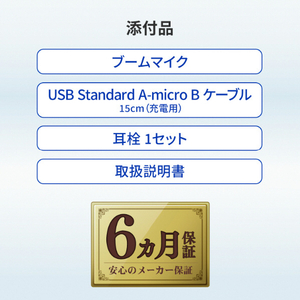 添付品

ブームマイク

USB Standard A-micro B ケーブル
15cm（充電用）

耳栓 1セット

取扱説明書

6カ月保証
安心のメーカー保証